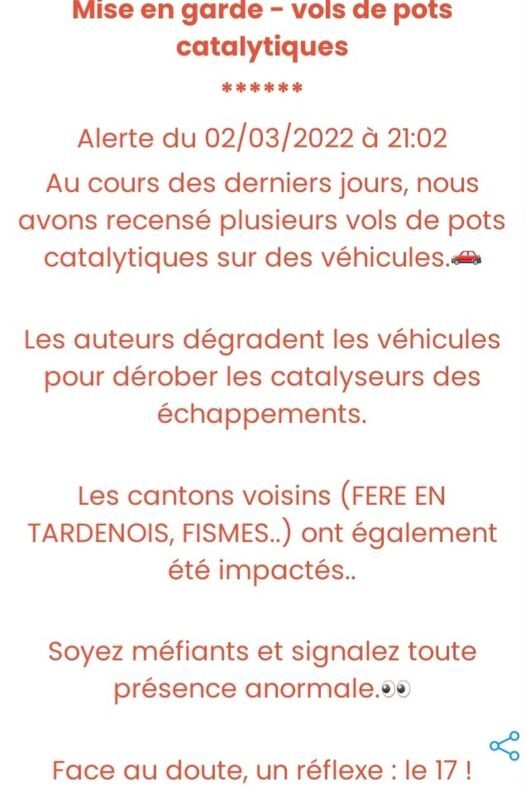 Mise en garde - vols de pots catalytiques

******

Alerte du 02/03/2022 à 21:02

Au cours des derniers jours, nous avons recensé plusieurs vols de pots catalytiques sur des véhicules.🚗

Les auteurs dégradent les véhicules pour dérober les catalyseurs des échappements.

Les cantons voisins (FERE EN TARDENOIS, FISMES..) ont également été impactés..

Soyez méfiants et signalez toute présence anormale.👀

Face au doute, un réflexe : le 17 !